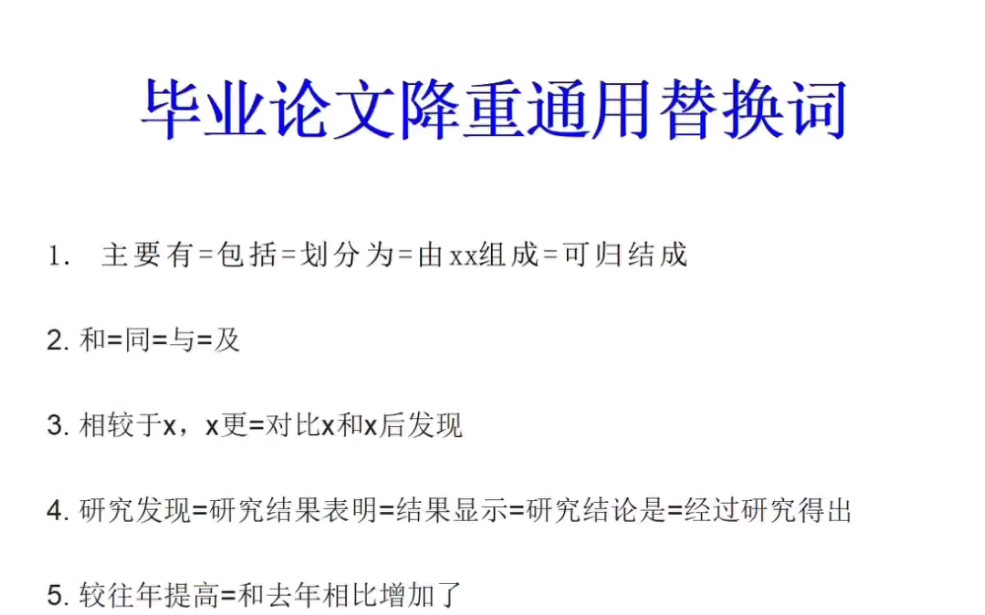 毕业论文降重通用替换词

1. 主要有=包括=划分为=由xx组成=可归结成

2. 和=同=与=及

3. 相较于x，x更=对比x和x后发现

4. 研究发现=研究结果表明=结果显示=研究结论是=经过研究得出

5. 较往年提高=和去年相比增加了